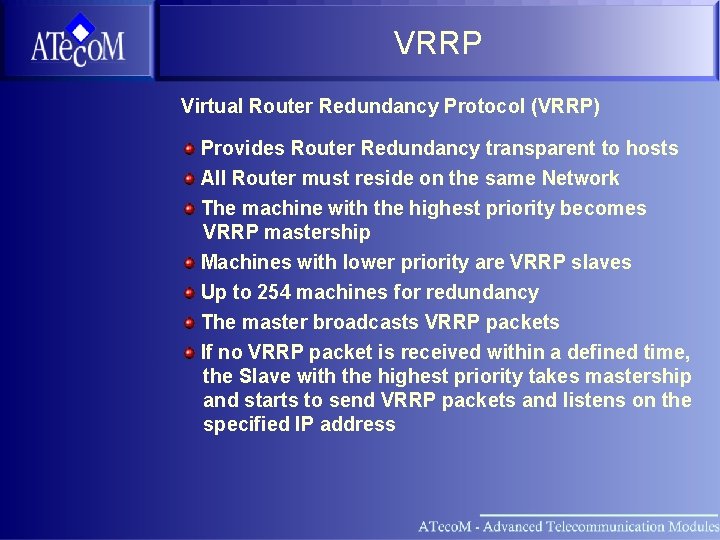 ATecoM

VRRP

Virtual Router Redundancy Protocol (VRRP)

Provides Router Redundancy transparent to hosts

All Router must reside on the same Network

The machine with the highest priority becomes VRRP mastership

Machines with lower priority are VRRP slaves

Up to 254 machines for redundancy

The master broadcasts VRRP packets

If no VRRP packet is received within a defined time, the Slave with the highest priority takes mastership and starts to send VRRP packets and listens on the specified IP address

ATecoM - Advanced Telecommunication Modules